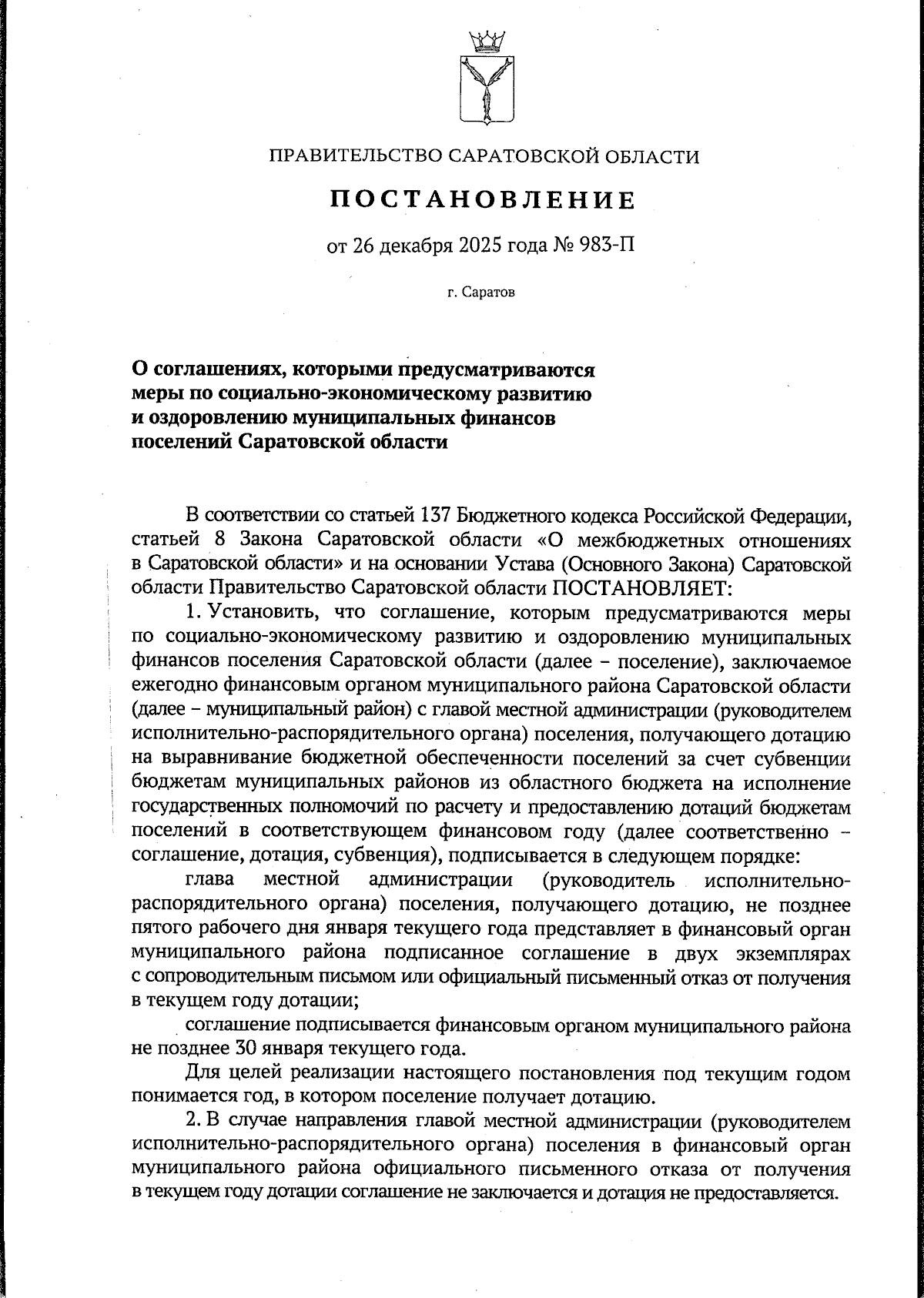 ПРАВИТЕЛЬСТВО САРАТОВСКОЙ ОБЛАСТИ

ПОСТАНОВЛЕНИЕ

от 26 декабря 2025 года № 983-П

г. Саратов

О соглашениях, которыми предусматриваются меры по социально-экономическому развитию и оздоровлению муниципальных финансов поселений Саратовской области

В соответствии со статьей 137 Бюджетного кодекса Российской Федерации, статьей 8 Закона Саратовской области «О межбюджетных отношениях в Саратовской области» и на основании Устава (Основного Закона) Саратовской области Правительство Саратовской области ПОСТАНОВЛЯЕТ:

1. Установить, что соглашение, которым предусматриваются меры по социально-экономическому развитию и оздоровлению муниципальных финансов поселения Саратовской области (далее – поселение), заключаемое ежегодно финансовым органом муниципального района Саратовской области (далее – муниципальный район) с главой местной администрации (руководителем исполнительно-распорядительного органа) поселения, получающего дотацию на выравнивание бюджетной обеспеченности поселений за счет субвенции бюджетам муниципальных районов из областного бюджета на исполнение государственных полномочий по расчету и предоставлению дотаций бюджетам поселений в соответствующем финансовом году (далее соответственно – соглашение, дотация, субвенция), подписывается в следующем порядке:

глава местной администрации (руководитель исполнительно-распорядительного органа) поселения, получающего дотацию, не позднее пятого рабочего дня января текущего года представляет в финансовый орган муниципального района подписанное соглашение в двух экземплярах с сопроводительным письмом или официальный письменный отказ от получения в текущем году дотации;

соглашение подписывается финансовым органом муниципального района не позднее 30 января текущего года.

Для целей реализации настоящего постановления под текущим годом понимается год, в котором поселение получает дотацию.

2. В случае направления главой местной администрации (руководителем исполнительно-распорядительного органа) поселения в финансовый орган муниципального района официального письменного отказа от получения в текущем году дотации соглашение не заключается и дотация не предоставляется.